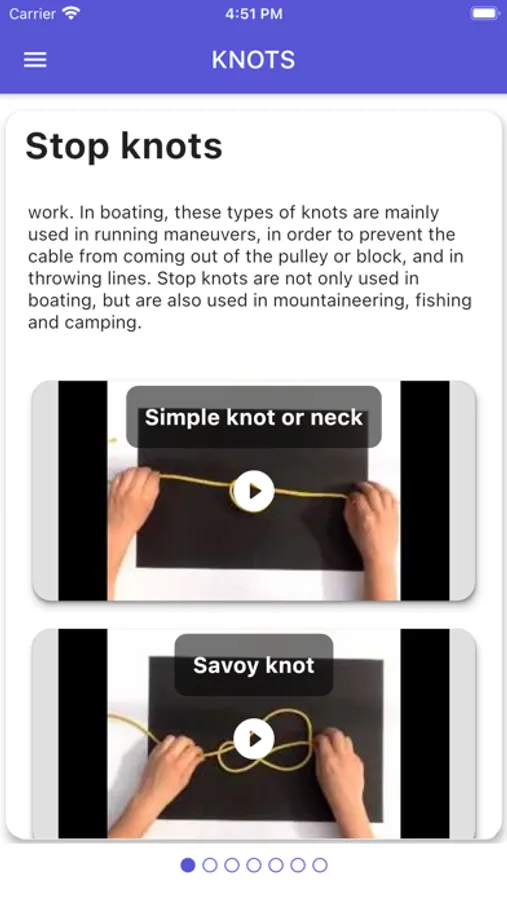 Carrier 4:51 PM

KNOTS

Stop knots

work. In boating, these types of knots are mainly used in running maneuvers, in order to prevent the cable from coming out of the pulley or block, and in throwing lines. Stop knots are not only used in boating, but are also used in mountaineering, fishing and camping.

Simple knot or neck

Savoy knot